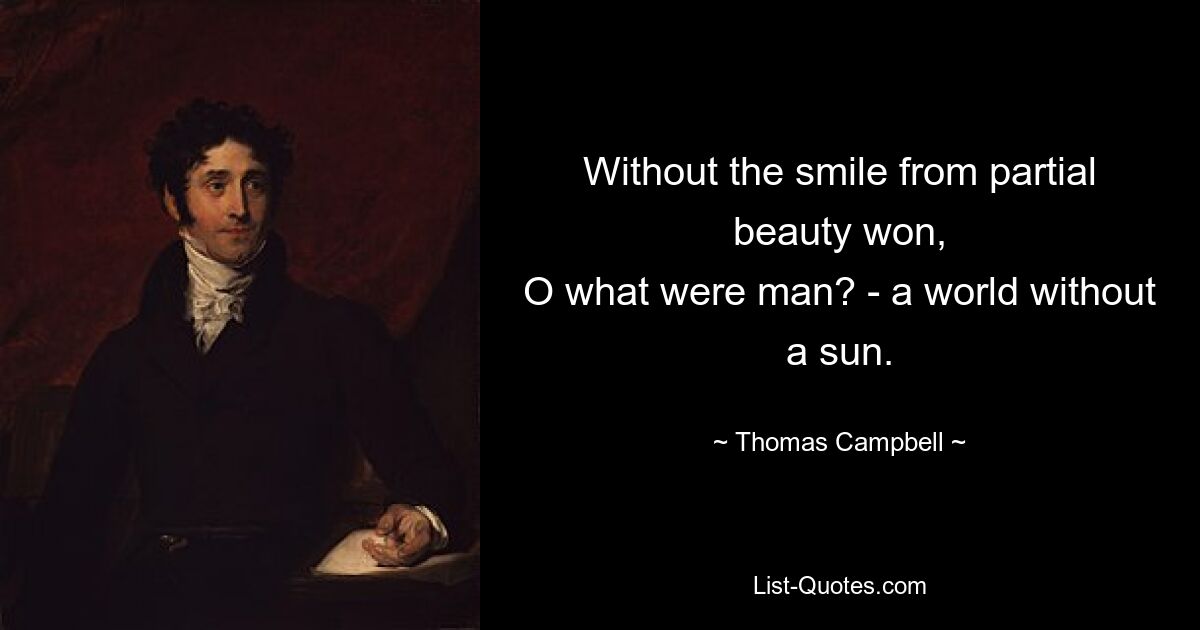 Without the smile from partial beauty won,
O what were man? - a world without a sun.

~ Thomas Campbell ~

List-Quotes.com